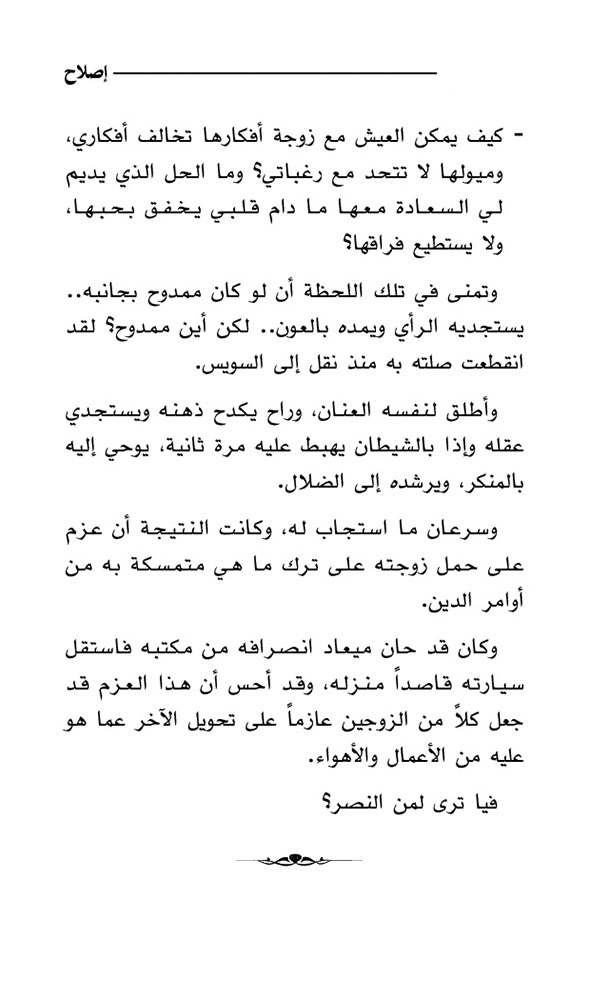 إصلاح

- كيف يمكن العيش مع زوجة أفكارها تخالف أفكاري، وميولها لا تتحد مع رغباتي؟ وما الحل الذي يديم لي السعادة معها ما دام قلبي يخفق بحبها، ولا يستطيع فراقها؟

وتمنى في تلك اللحظة أن لو كان ممدوح بجانبه.. يستجديه الرأي ويمده بالعون.. لكن أين ممدوح؟ لقد انقطعت صلته به منذ نقل إلى السويس.

وأطلق لنفسه العنان، وراح يكدح ذهنه ويستجدي عقله وإذا بالشيطان يهبط عليه مرة ثانية، يوحي إليه بالمنكر، ويرشده إلى الضلال.

وسرعان ما استجاب له، وكانت النتيجة أن عزم على حمل زوجته على ترك ما هي متمسكة به من أوامر الدين.

وكان قد حان ميعاد انصرافه من مكتبه فاستقل سيارته قاصداً منزله، وقد أحس أن هذا العزم قد جعل كلاً من الزوجين عازماً على تحويل الآخر عما هو عليه من الأعمال والأهواء.

فيا ترى لمن النصر؟